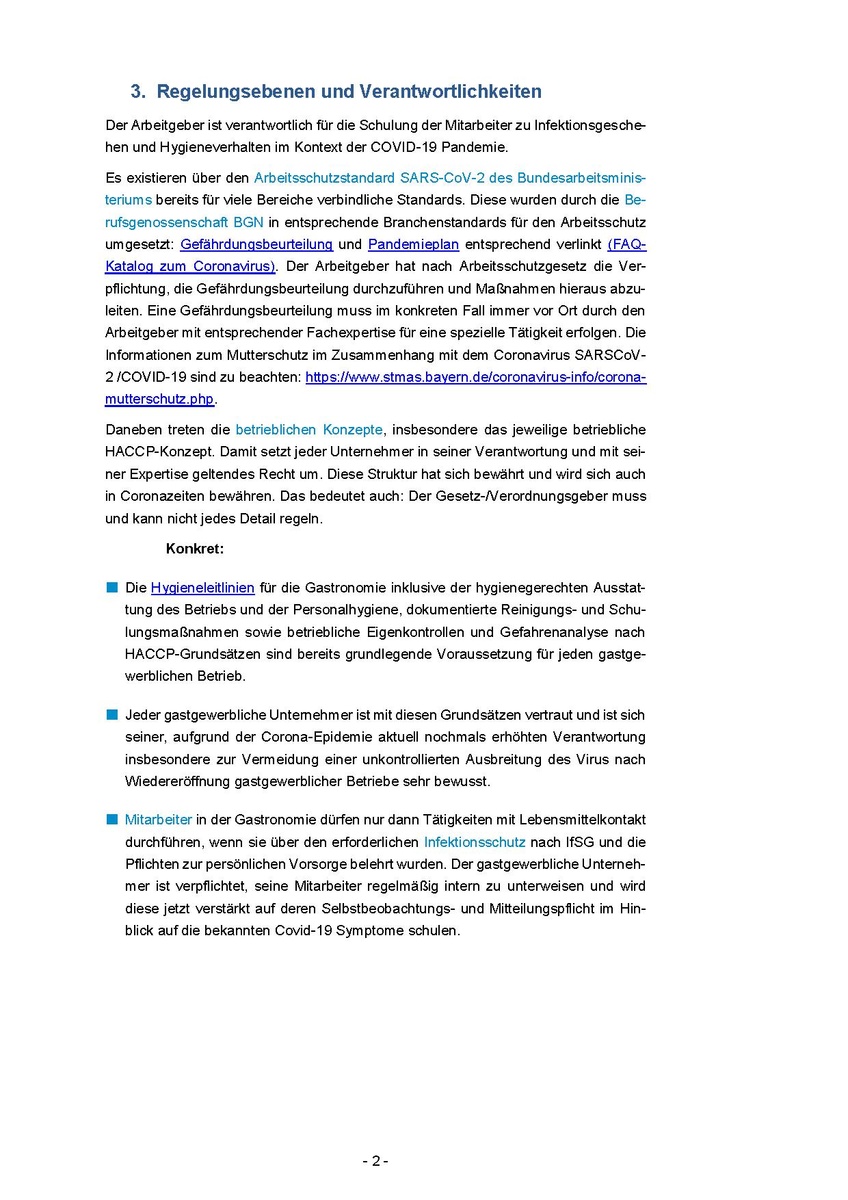 3. Regelungsebenen und Verantwortlichkeiten

Der Arbeitgeber ist verantwortlich für die Schulung der Mitarbeiter zu Infektionsgeschehen und Hygieneverhalten im Kontext der COVID-19 Pandemie.

Es existieren über den Arbeitsschutzstandard SARS-CoV-2 des Bundesarbeitsministeriums bereits für viele Bereiche verbindliche Standards. Diese wurden durch die Berufsgenossenschaft BGN in entsprechende Branchenstandards für den Arbeitsschutz umgesetzt: Gefährdungsbeurteilung und Pandemieplan entsprechend verlinkt (FAQ-Katalog zum Coronavirus). Der Arbeitgeber hat nach Arbeitsschutzgesetz die Verpflichtung, die Gefährdungsbeurteilung durchzuführen und Maßnahmen hieraus abzuleiten. Eine Gefährdungsbeurteilung muss im konkreten Fall immer vor Ort durch den Arbeitgeber mit entsprechender Fachexpertise für eine spezielle Tätigkeit erfolgen. Die Informationen zum Mutterschutz im Zusammenhang mit dem Coronavirus SARSCoV-2 /COVID-19 sind zu beachten: https://www.stmas.bayern.de/coronavirus-info/corona-mutterschutz.php.

Daneben treten die betrieblichen Konzepte, insbesondere das jeweilige betriebliche HACCP-Konzept. Damit setzt jeder Unternehmer in seiner Verantwortung und mit seiner Expertise geltendes Recht um. Diese Struktur hat sich bewährt und wird sich auch in Coronazeiten bewähren. Das bedeutet auch: Der Gesetz-/Verordnungsgeber muss und kann nicht jedes Detail regeln.

Konkret:

Die Hygieneleitlinien für die Gastronomie inklusive der hygienegerechten Ausstattung des Betriebs und der Personalhygiene, dokumentierte Reinigungs- und Schulungsmaßnahmen sowie betriebliche Eigenkontrollen und Gefahrenanalyse nach HACCP-Grundsätzen sind bereits grundlegende Voraussetzung für jeden gastgewerblichen Betrieb.

Jeder gastgewerbliche Unternehmer ist mit diesen Grundsätzen vertraut und ist sich seiner, aufgrund der Corona-Epidemie aktuell nochmals erhöhten Verantwortung insbesondere zur Vermeidung einer unkontrollierten Ausbreitung des Virus nach Wiedereröffnung gastgewerblicher Betriebe sehr bewusst.

Mitarbeiter in der Gastronomie dürfen nur dann Tätigkeiten mit Lebensmittelkontakt durchführen, wenn sie über den erforderlichen Infektionsschutz nach IfSG und die Pflichten zur persönlichen Vorsorge belehrt wurden. Der gastgewerbliche Unternehmer ist verpflichtet, seine Mitarbeiter regelmäßig intern zu unterweisen und wird diese jetzt verstärkt auf deren Selbstbeobachtungs- und Mitteilungspflicht im Hinblick auf die bekannten Covid-19 Symptome schulen.

- 2 -